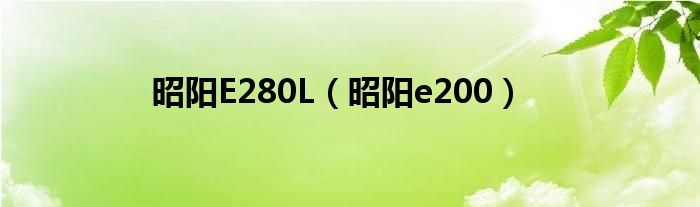 昭阳E280L（昭阳e200）